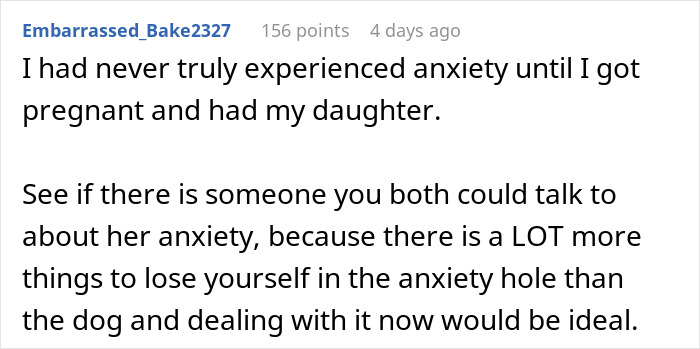 Embarrassed_Bake2327 156 points 4 days ago

I had never truly experienced anxiety until I got pregnant and had my daughter.

See if there is someone you both could talk to about her anxiety, because there is a LOT more things to lose yourself in the anxiety hole than the dog and dealing with it now would be ideal.